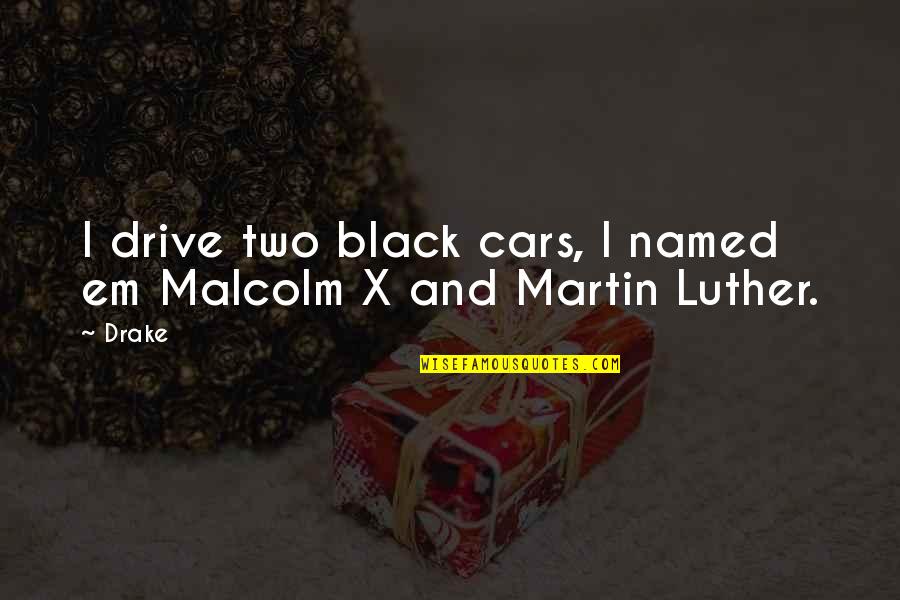 I drive two black cars, I named em Malcolm X and Martin Luther.

~ Drake

WISEFAMOUSQUOTES.COM